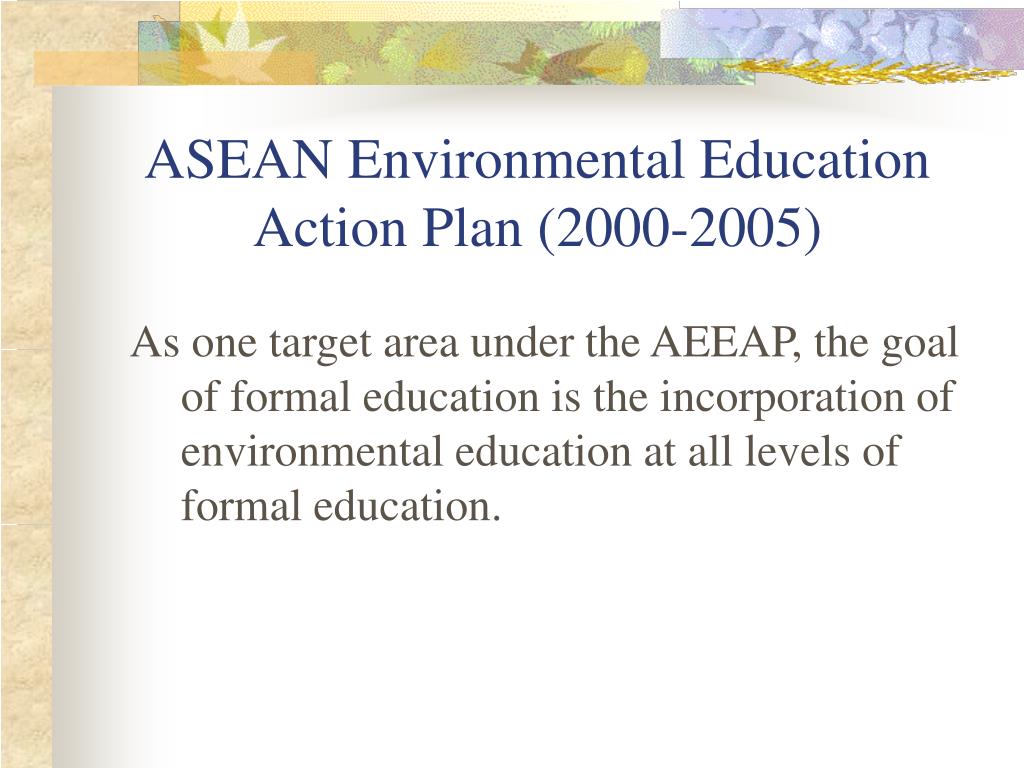 ASEAN Environmental Education Action Plan (2000-2005)

As one target area under the AEEAP, the goal of formal education is the incorporation of environmental education at all levels of formal education.